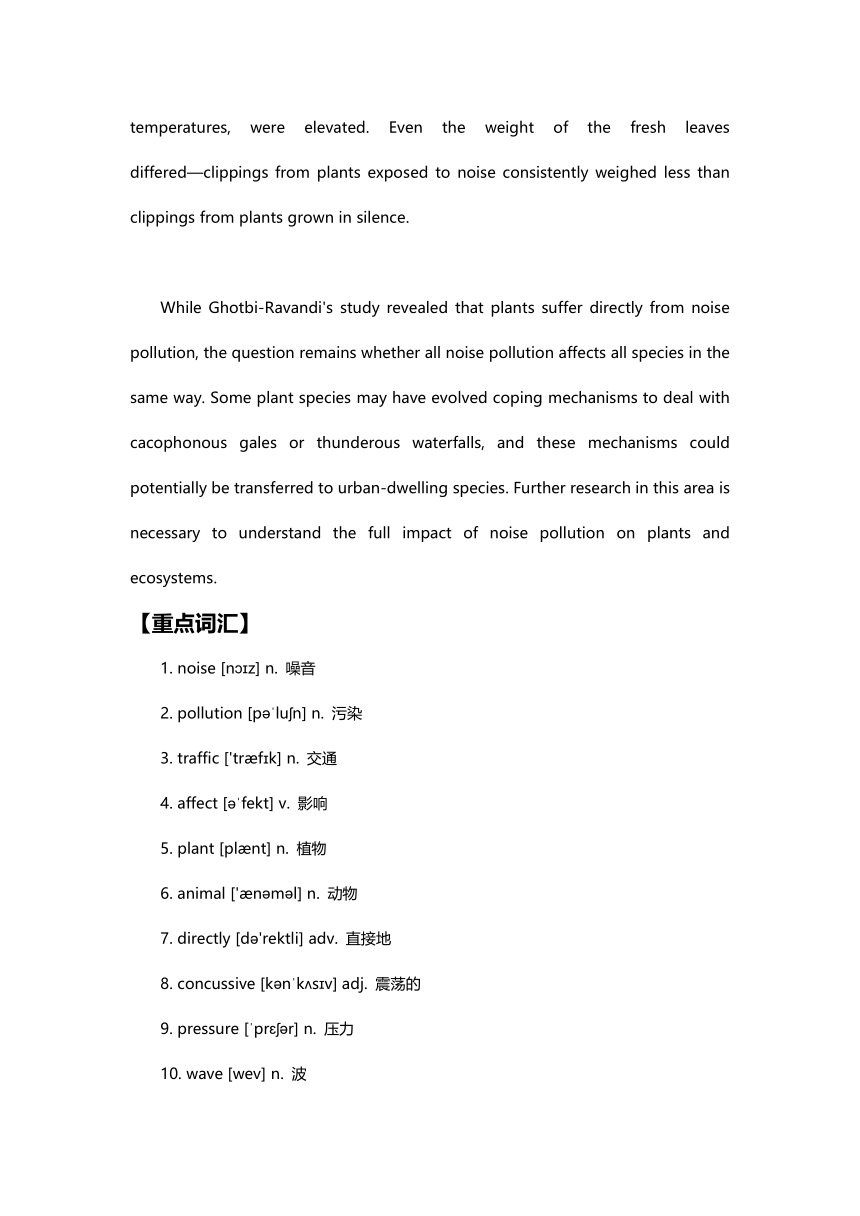 temperatures, were elevated. Even the weight of the fresh leaves differed—clippings from plants exposed to noise consistently weighed less than clippings from plants grown in silence.

While Ghotbi-Ravandi's study revealed that plants suffer directly from noise pollution, the question remains whether all noise pollution affects all species in the same way. Some plant species may have evolved coping mechanisms to deal with cacophonous gales or thunderous waterfalls, and these mechanisms could potentially be transferred to urban-dwelling species. Further research in this area is necessary to understand the full impact of noise pollution on plants and ecosystems.

【重点词汇】

1. noise [nɔɪz] n. 噪音

2. pollution [pəˈluʃn] n. 污染

3. traffic ['træfɪk] n. 交通

4. affect [əˈfekt] v. 影响

5. plant [plænt] n. 植物

6. animal ['ænəməl] n. 动物

7. directly [də'rektli] adv. 直接地

8. concussive [kənˈkʌsɪv] adj. 震荡的

9. pressure [ˈprɛʃər] n. 压力

10. wave [wev] n. 波